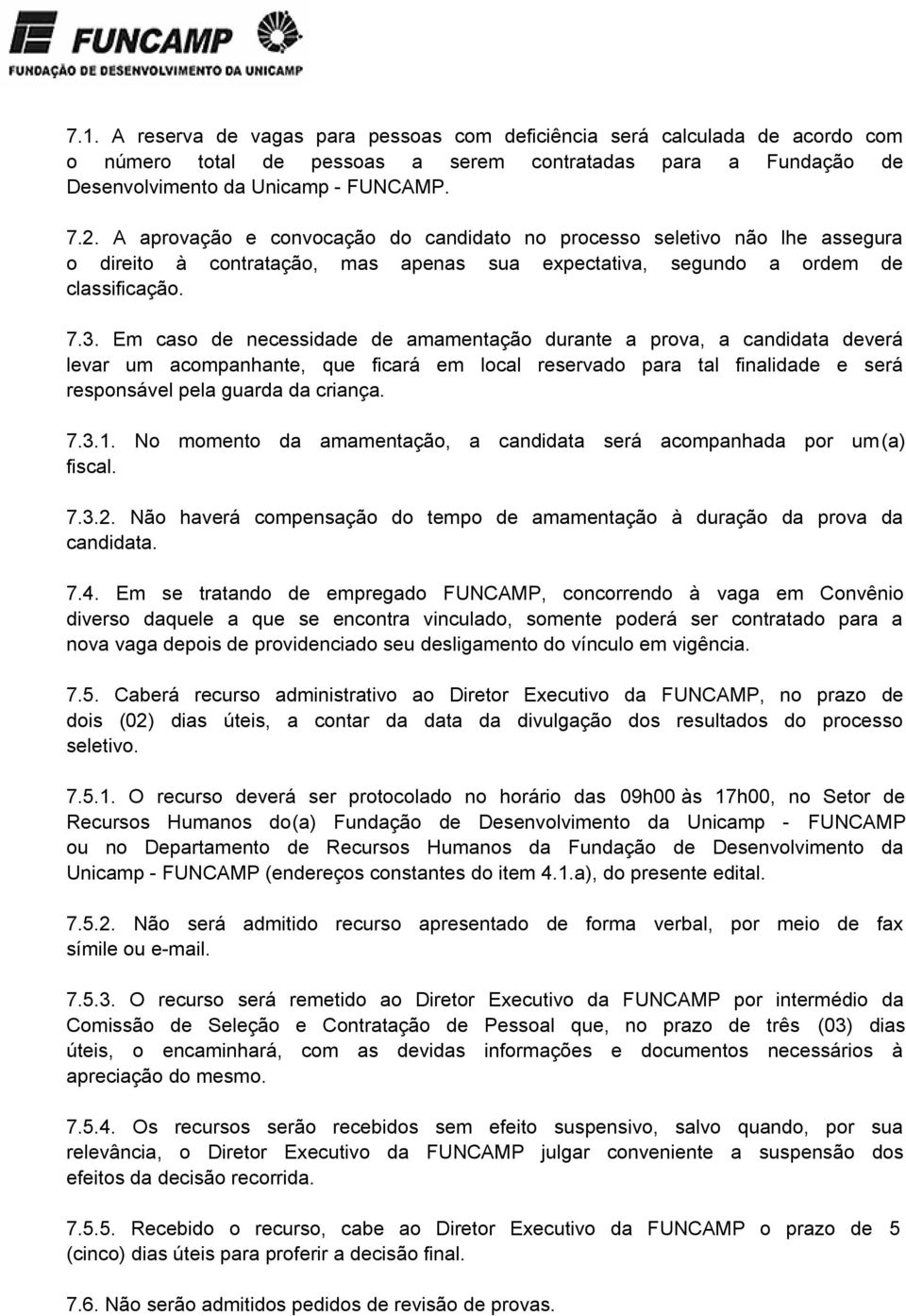 FUNCAMP
FUNDAÇÃO DE DESENVOLVIMENTO DA UNICAMP

7.1. A reserva de vagas para pessoas com deficiência será calculada de acordo com o número total de pessoas a serem contratadas para a Fundação de Desenvolvimento da Unicamp - FUNCAMP.

7.2. A aprovação e convocação do candidato no processo seletivo não lhe assegura o direito à contratação, mas apenas sua expectativa, segundo a ordem de classificação.

7.3. Em caso de necessidade de amamentação durante a prova, a candidata deverá levar um acompanhante, que ficará em local reservado para tal finalidade e será responsável pela guarda da criança.

7.3.1. No momento da amamentação, a candidata será acompanhada por um(a) fiscal.

7.3.2. Não haverá compensação do tempo de amamentação à duração da prova da candidata.

7.4. Em se tratando de empregado FUNCAMP, concorrendo à vaga em Convênio diverso daquele a que se encontra vinculado, somente poderá ser contratado para a nova vaga depois de providenciado seu desligamento do vínculo em vigência.

7.5. Caberá recurso administrativo ao Diretor Executivo da FUNCAMP, no prazo de dois (02) dias úteis, a contar da data da divulgação dos resultados do processo seletivo.

7.5.1. O recurso deverá ser protocolado no horário das 09h00 às 17h00, no Setor de Recursos Humanos do(a) Fundação de Desenvolvimento da Unicamp - FUNCAMP ou no Departamento de Recursos Humanos da Fundação de Desenvolvimento da Unicamp - FUNCAMP (endereços constantes do item 4.1.a), do presente edital.

7.5.2. Não será admitido recurso apresentado de forma verbal, por meio de fax símile ou e-mail.

7.5.3. O recurso será remetido ao Diretor Executivo da FUNCAMP por intermédio da Comissão de Seleção e Contratação de Pessoal que, no prazo de três (03) dias úteis, o encaminhará, com as devidas informações e documentos necessários à apreciação do mesmo.

7.5.4. Os recursos serão recebidos sem efeito suspensivo, salvo quando, por sua relevância, o Diretor Executivo da FUNCAMP julgar conveniente a suspensão dos efeitos da decisão recorrida.

7.5.5. Recebido o recurso, cabe ao Diretor Executivo da FUNCAMP o prazo de 5 (cinco) dias úteis para proferir a decisão final.

7.6. Não serão admitidos pedidos de revisão de provas.